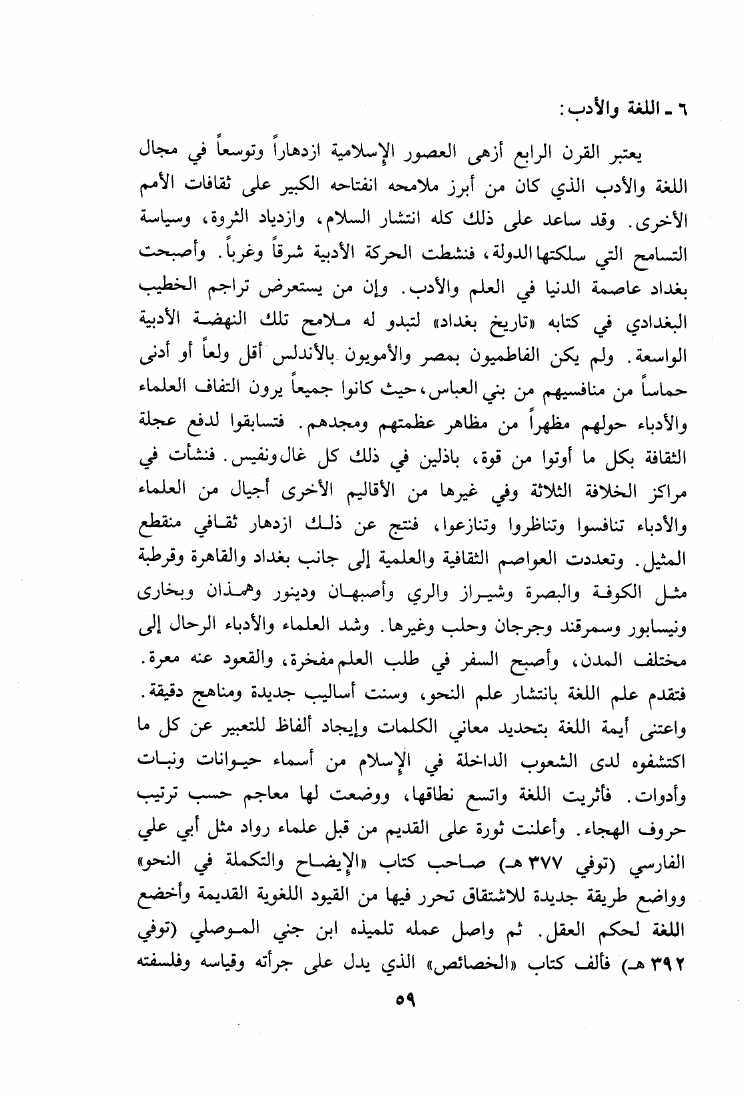 ٦ ـ اللغة والأدب:

يعتبر القرن الرابع أزهى العصور الإسلامية ازدهاراً وتوسعاً في مجال اللغة والأدب الذي كان من أبرز ملامحه انفتاحه الكبير على ثقافات الأمم الأخرى. وقد ساعد على ذلك كله انتشار السلام، وازدياد الثروة، وسياسة التسامح التي سلكتها الدولة، فنشطت الحركة الأدبية شرقاً وغرباً. وأصبحت بغداد عاصمة الدنيا في العلم والأدب. وإن من يستعرض تراجم الخطيب البغدادي في كتابه «تاريخ بغداد» لتبدو له ملامح تلك النهضة الأدبية الواسعة. ولم يكن الفاطميون بمصر والأمويون بالأندلس أقل ولعاً أو أدنى حماساً من منافسيهم من بني العباس، حيث كانوا جميعاً يرون التفاف العلماء والأدباء حولهم مظهراً من مظاهر عظمتهم ومجدهم. فتسابقوا لدفع عجلة الثقافة بكل ما أوتوا من قوة، باذلين في ذلك كل غال ونفيس. فنشأت في مراكز الخلافة الثلاثة وفي غيرها من الأقاليم الأخرى أجيال من العلماء والأدباء تنافسوا وتناظروا وتنازعوا، فنتج عن ذلك ازدهار ثقافي منقطع المثيل. وتعددت العواصم الثقافية والعلمية إلى جانب بغداد والقاهرة وقرطبة مثل الكوفة والبصرة وشيراز والري وأصبهان ودينور وهمذان وبخارى ونيسابور وسمرقند وجرجان وحلب وغيرها. وشد العلماء والأدباء الرحال إلى مختلف المدن، وأصبح السفر في طلب العلم مفخرة، والقعود عنه معرة. فتقدم علم اللغة بانتشار علم النحو، وسنت أساليب جديدة ومناهج دقيقة. واعتنى أيمة اللغة بتحديد معاني الكلمات وإيجاد ألفاظ للتعبير عن كل ما اكتشفوه لدى الشعوب الداخلة في الإسلام من أسماء حيوانات ونبات وأدوات. فأثريت اللغة واتسع نطاقها، ووضعت لها معاجم حسب ترتيب حروف الهجاء. وأعلنت ثورة على القديم من قبل علماء رواد مثل أبي علي الفارسي (توفي ٣٧٧ هـ) صاحب كتاب «الإيضاح والتكملة في النحو» وواضع طريقة جديدة للاشتقاق تحرر فيها من القيود اللغوية القديمة وأخضع اللغة لحكم العقل. ثم واصل عمله تلميذه ابن جني الموصلي (توفي ٣٩٢ هـ) فألف كتاب «الخصائص» الذي يدل على جرأته وقياسه وفلسفته

٥٩